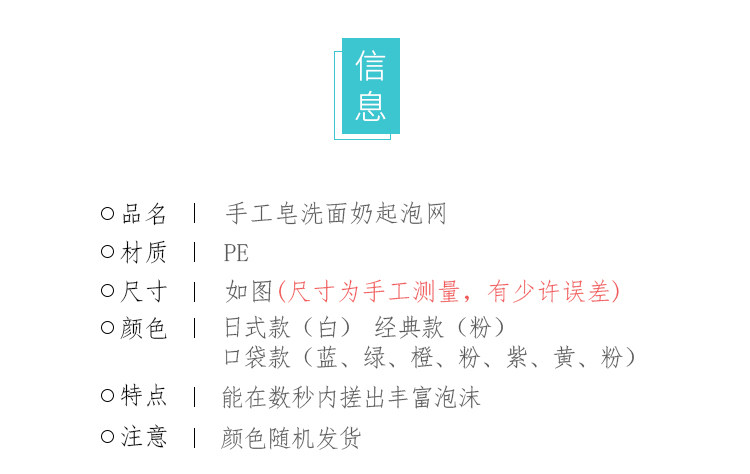 信息

○品名 | 手工皂洗面奶起泡网

○材质 | PE

○尺寸 | 如图(尺寸为手工测量，有少许误差)

○颜色 | 日式款（白） 经典款（粉）
口袋款（蓝、绿、橙、粉、紫、黄、粉）

○特点 | 能在数秒内搓出丰富泡沫

○注意 | 颜色随机发货